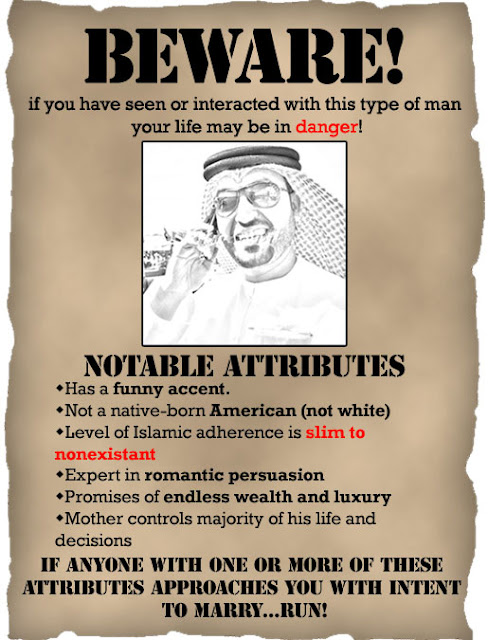 BEWARE!

if you have seen or interacted with this type of man your life may be in danger!

NOTABLE ATTRIBUTES

◆Has a funny accent.
◆Not a native-born American (not white)
◆Level of Islamic adherence is slim to nonexistant
◆Expert in romantic persuasion
◆Promises of endless wealth and luxury
◆Mother controls majority of his life and decisions

IF ANYONE WITH ONE OR MORE OF THESE ATTRIBUTES APPROACHES YOU WITH INTENT TO MARRY...RUN!